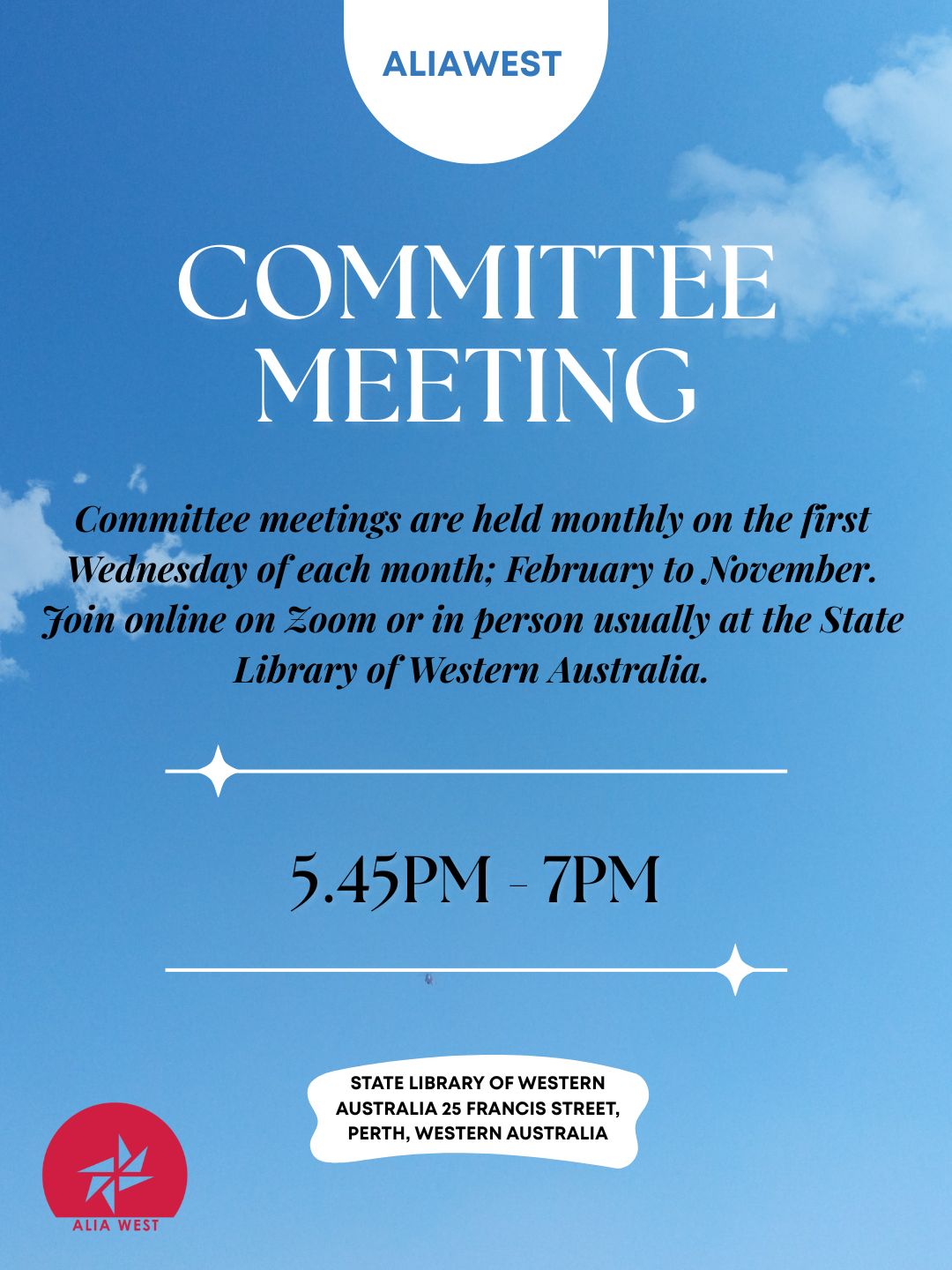 ALIAWEST

COMMITTEE MEETING

Committee meetings are held monthly on the first Wednesday of each month; February to November. Join online on Zoom or in person usually at the State Library of Western Australia.

5.45PM - 7PM

STATE LIBRARY OF WESTERN AUSTRALIA 25 FRANCIS STREET, PERTH, WESTERN AUSTRALIA

ALIA WEST